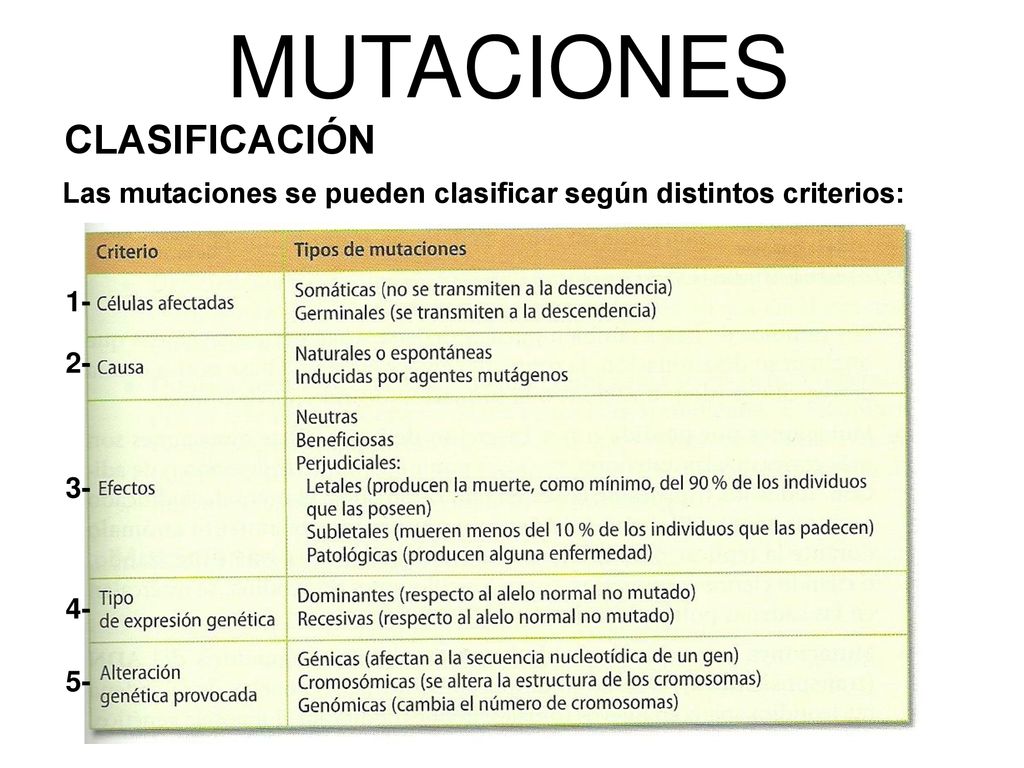 MUTACIONES

CLASIFICACIÓN

Las mutaciones se pueden clasificar según distintos criterios:

| Criterio | Tipos de mutaciones |
|---|---|
| 1- Células afectadas | Somáticas (no se transmiten a la descendencia) Germinales (se transmiten a la descendencia) |
| 2- Causa | Naturales o espontáneas Inducidas por agentes mutágenos |
| 3- Efectos | Neutras Beneficiosas Perjudiciales: Letales (producen la muerte, como mínimo, del 90 % de los individuos que las poseen) Subletales (mueren menos del 10 % de los individuos que las padecen) Patológicas (producen alguna enfermedad) |
| 4- Tipo de expresión genética | Dominantes (respecto al alelo normal no mutado) Recesivas (respecto al alelo normal no mutado) |
| 5- Alteración genética provocada | Génicas (afectan a la secuencia nucleotídica de un gen) Cromosómicas (se altera la estructura de los cromosomas) Genómicas (cambia el número de cromosomas) |